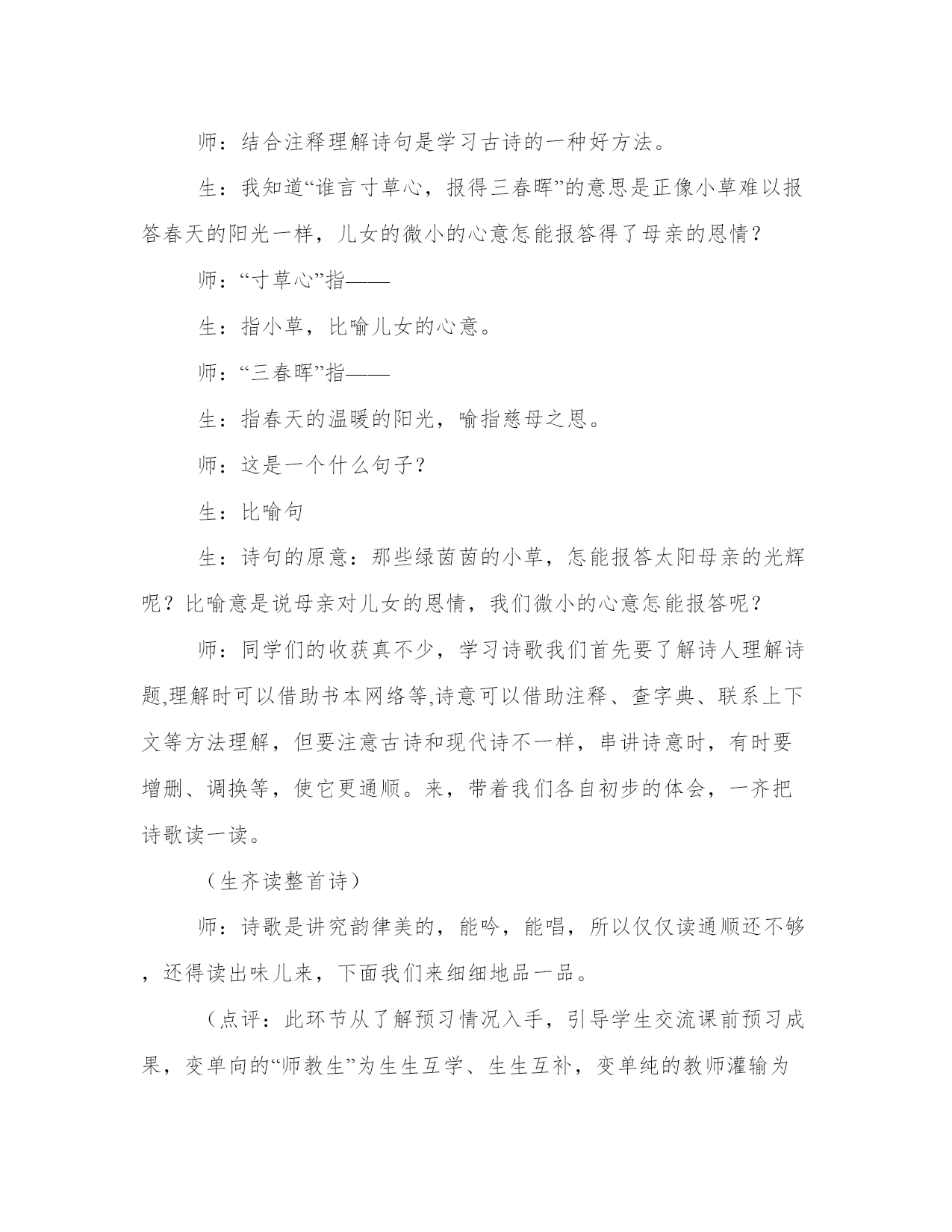 师：结合注释理解诗句是学习古诗的一种好方法。

生：我知道“谁言寸草心，报得三春晖”的意思是正像小草难以报答春天的阳光一样，儿女的微小的心意怎能报答得了母亲的恩情？

师：“寸草心”指——

生：指小草，比喻儿女的心意。

师：“三春晖”指——

生：指春天的温暖的阳光，喻指慈母之恩。

师：这是一个什么句子？

生：比喻句

生：诗句的原意：那些绿茵茵的小草，怎能报答太阳母亲的光辉呢？比喻意是说母亲对儿女的恩情，我们微小的心意怎能报答呢？

师：同学们的收获真不少，学习诗歌我们首先要了解诗人理解诗题,理解时可以借助书本网络等,诗意可以借助注释、查字典、联系上下文等方法理解，但要注意古诗和现代诗不一样，串讲诗意时，有时要增删、调换等，使它更通顺。来，带着我们各自初步的体会，一齐把诗歌读一读。

（生齐读整首诗）

师：诗歌是讲究韵律美的，能吟，能唱，所以仅仅读通顺还不够，还得读出味儿来，下面我们来细细地品一品。

（点评：此环节从了解预习情况入手，引导学生交流课前预习成果，变单向的“师教生”为生生互学、生生互补，变单纯的教师灌输为